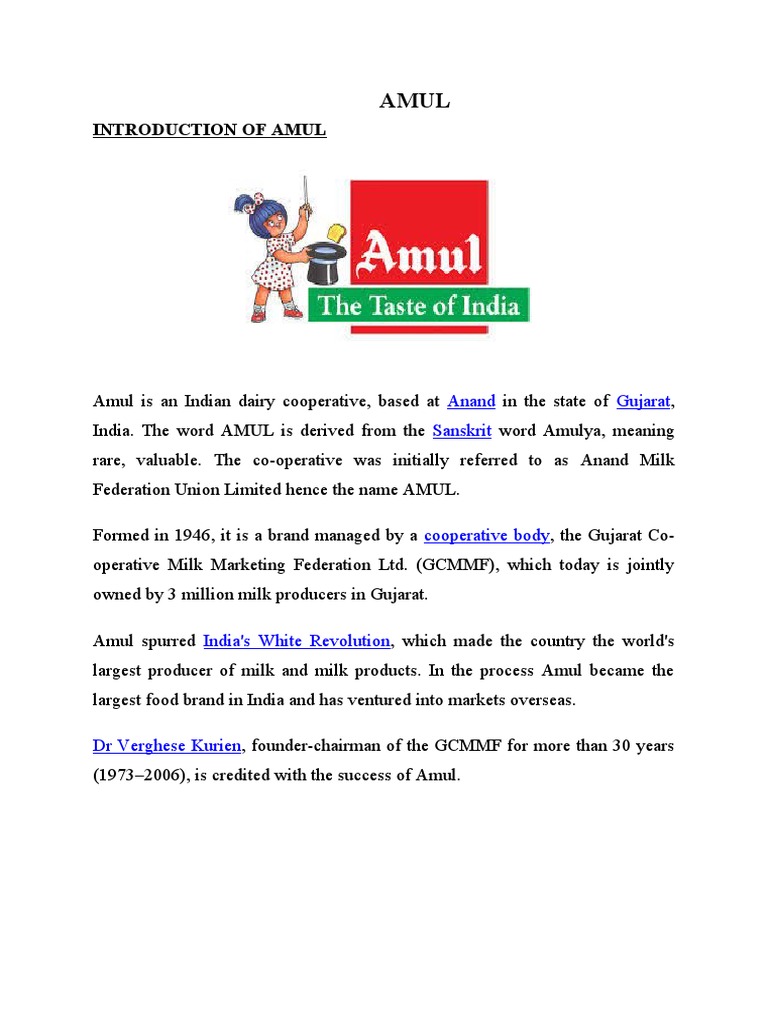 AMUL

INTRODUCTION OF AMUL

Amul
The Taste of India

Amul is an Indian dairy cooperative, based at Anand in the state of Gujarat, India. The word AMUL is derived from the Sanskrit word Amulya, meaning rare, valuable. The co-operative was initially referred to as Anand Milk Federation Union Limited hence the name AMUL.

Formed in 1946, it is a brand managed by a cooperative body, the Gujarat Co-operative Milk Marketing Federation Ltd. (GCMMF), which today is jointly owned by 3 million milk producers in Gujarat.

Amul spurred India's White Revolution, which made the country the world's largest producer of milk and milk products. In the process Amul became the largest food brand in India and has ventured into markets overseas.

Dr Verghese Kurien, founder-chairman of the GCMMF for more than 30 years (1973–2006), is credited with the success of Amul.